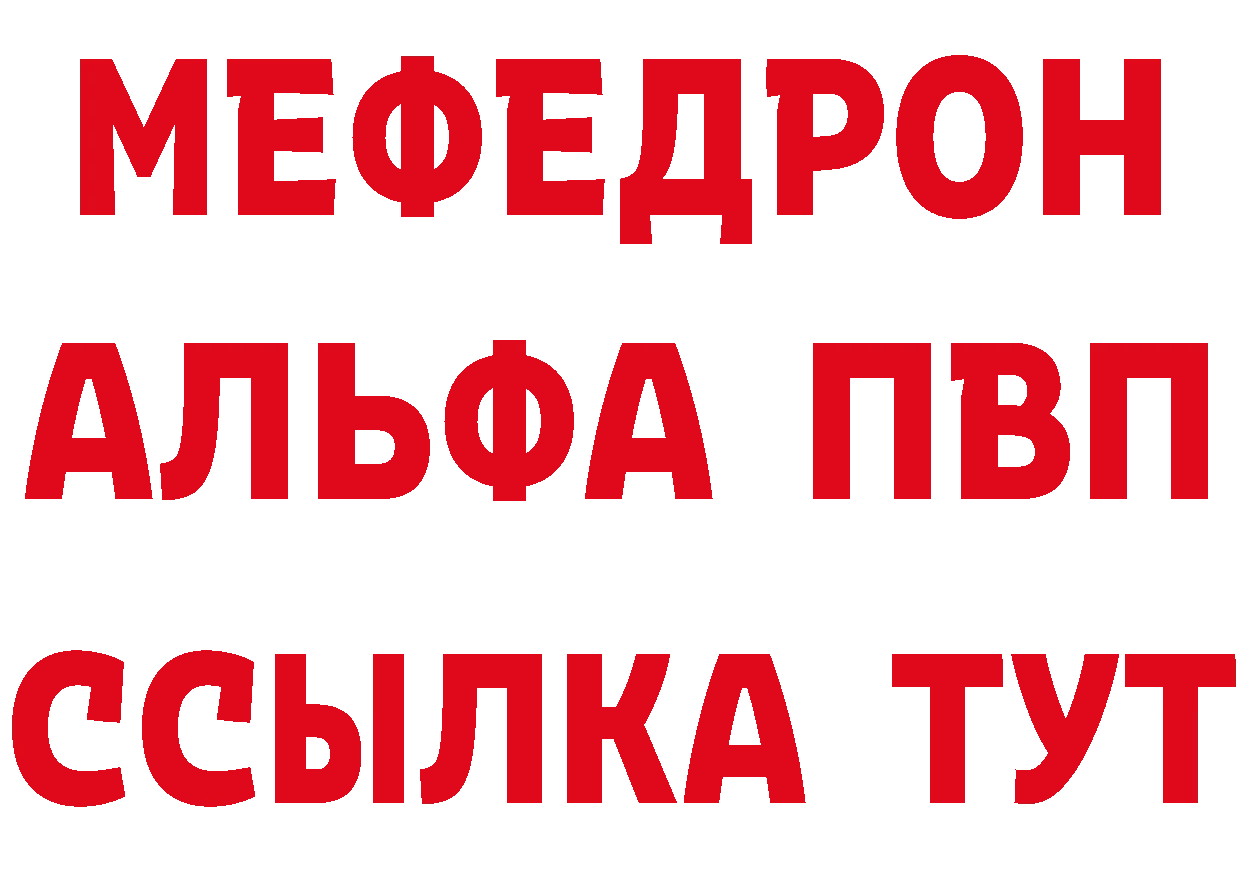 МЕФЕДРОН
АЛЬФА ПВП
ССЫЛКА ТУТ